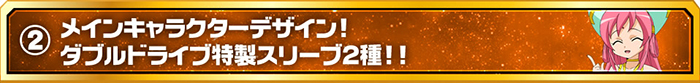 ② メインキャラクターデザイン！
ダブルドライブ特製スリーブ2種！！